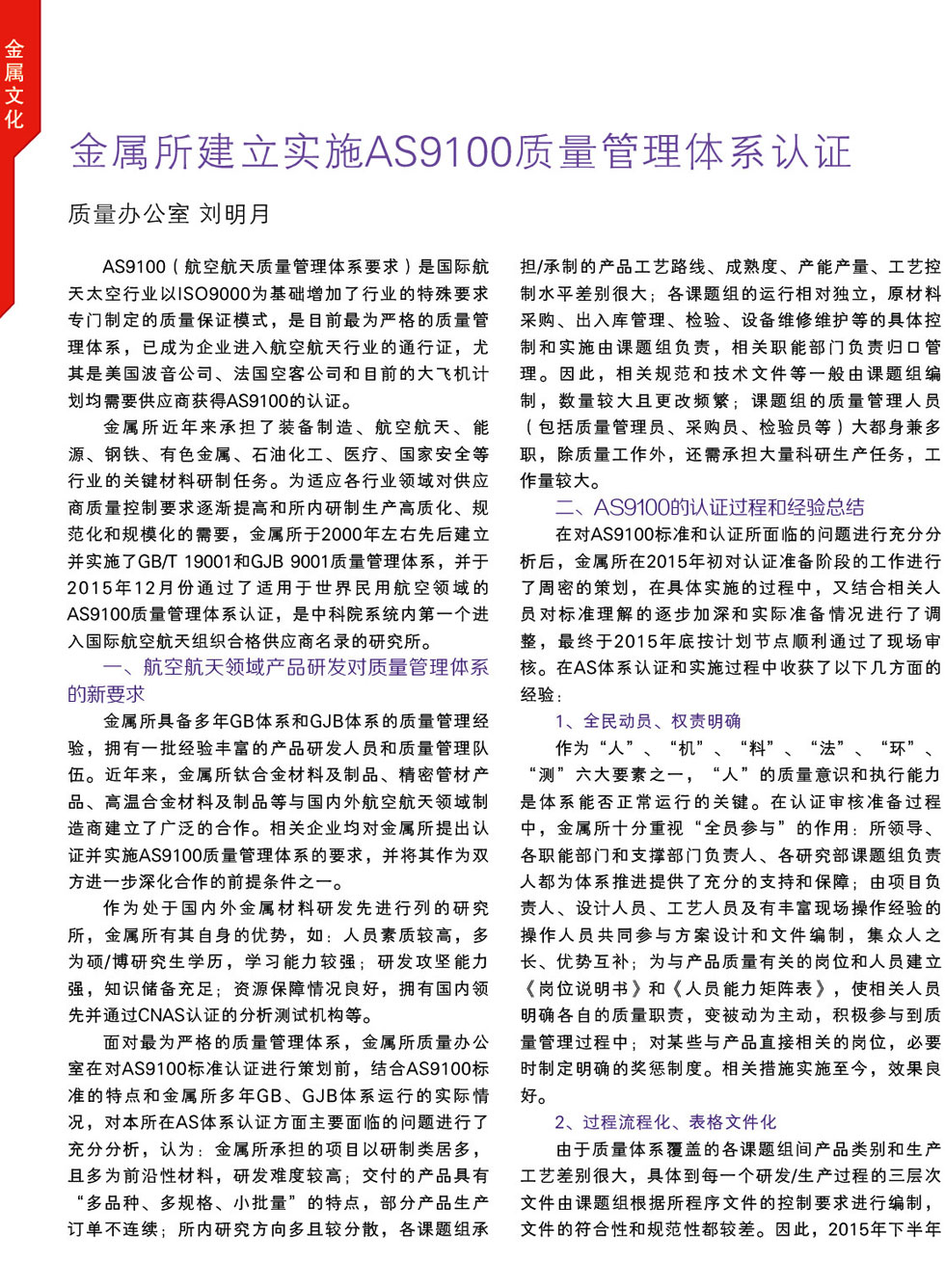 金属文化

金属所建立实施AS9100质量管理体系认证

质量办公室 刘明月

AS9100（航空航天质量管理体系要求）是国际航天太空行业以ISO9000为基础增加了行业的特殊要求专门制定的质量保证模式，是目前最为严格的质量管理体系，已成为企业进入航空航天行业的通行证，尤其是美国波音公司、法国空客公司和目前的大飞机计划均需要供应商获得AS9100的认证。

金属所近年来承担了装备制造、航空航天、能源、钢铁、有色金属、石油化工、医疗、国家安全等行业的关键材料研制任务。为适应各行业领域对供应商质量控制要求逐渐提高和所内研制生产高质化、规范化和规模化的需要，金属所于2000年左右先后建立并实施了GB/T 19001和GJB 9001质量管理体系，并于2015年12月份通过了适用于世界民用航空领域的AS9100质量管理体系认证，是中科院系统内第一个进入国际航空航天组织合格供应商名录的研究所。

一、航空航天领域产品研发对质量管理体系的新要求

金属所具备多年GB体系和GJB体系的质量管理经验，拥有一批经验丰富的产品研发人员和质量管理队伍。近年来，金属所钛合金材料及制品、精密管材产品、高温合金材料及制品等与国内外航空航天领域制造商建立了广泛的合作。相关企业均对金属所提出认证并实施AS9100质量管理体系的要求，并将其作为双方进一步深化合作的前提条件之一。

作为处于国内外金属材料研发先进行列的研究所，金属所有其自身的优势，如：人员素质较高，多为硕/博研究生学历，学习能力较强；研发攻坚能力强，知识储备充足；资源保障情况良好，拥有国内领先并通过CNAS认证的分析测试机构等。

面对最为严格的质量管理体系，金属所质量办公室在对AS9100标准认证进行策划前，结合AS9100标准的特点和金属所多年GB、GJB体系运行的实际情况，对本所在AS体系认证方面主要面临的问题进行了充分分析，认为：金属所承担的项目以研制类居多，且多为前沿性材料，研发难度较高；交付的产品具有“多品种、多规格、小批量”的特点，部分产品生产订单不连续；所内研究方向多且较分散，各课题组承担/承制的产品工艺路线、成熟度、产能产量、工艺控制水平差别很大；各课题组的运行相对独立，原材料采购、出入库管理、检验、设备维修维护等的具体控制和实施由课题组负责，相关职能部门负责归口管理。因此，相关规范和技术文件等一般由课题组编制，数量较大且更改频繁；课题组的质量管理人员（包括质量管理员、采购员、检验员等）大都身兼多职，除质量工作外，还需承担大量科研生产任务，工作量较大。

二、AS9100的认证过程和经验总结

在对AS9100标准和认证所面临的问题进行充分分析后，金属所在2015年初对认证准备阶段的工作进行了周密的策划，在具体实施的过程中，又结合相关人员对标准理解的逐步加深和实际准备情况进行了调整，最终于2015年底按计划节点顺利通过了现场审核。在AS体系认证和实施过程中收获了以下几方面的经验：

1、全民动员、权责明确

作为“人”、“机”、“料”、“法”、“环”、“测”六大要素之一，“人”的质量意识和执行能力是体系能否正常运行的关键。在认证审核准备过程中，金属所十分重视“全员参与”的作用：所领导、各职能部门和支撑部门负责人、各研究部课题组负责人都为体系推进提供了充分的支持和保障；由项目负责人、设计人员、工艺人员及有丰富现场操作经验的操作人员共同参与方案设计和文件编制，集众人之长、优势互补；为与产品质量有关的岗位和人员建立《岗位说明书》和《人员能力矩阵表》，使相关人员明确各自的质量职责，变被动为主动，积极参与到质量管理过程中；对某些与产品直接相关的岗位，必要时制定明确的奖惩制度。相关措施实施至今，效果良好。

2、过程流程化、表格文件化

由于质量体系覆盖的各课题组间产品类别和生产工艺差别很大，具体到每一个研发/生产过程的三层次文件由课题组根据所程序文件的控制要求进行编制，文件的符合性和规范性都较差。因此，2015年下半年